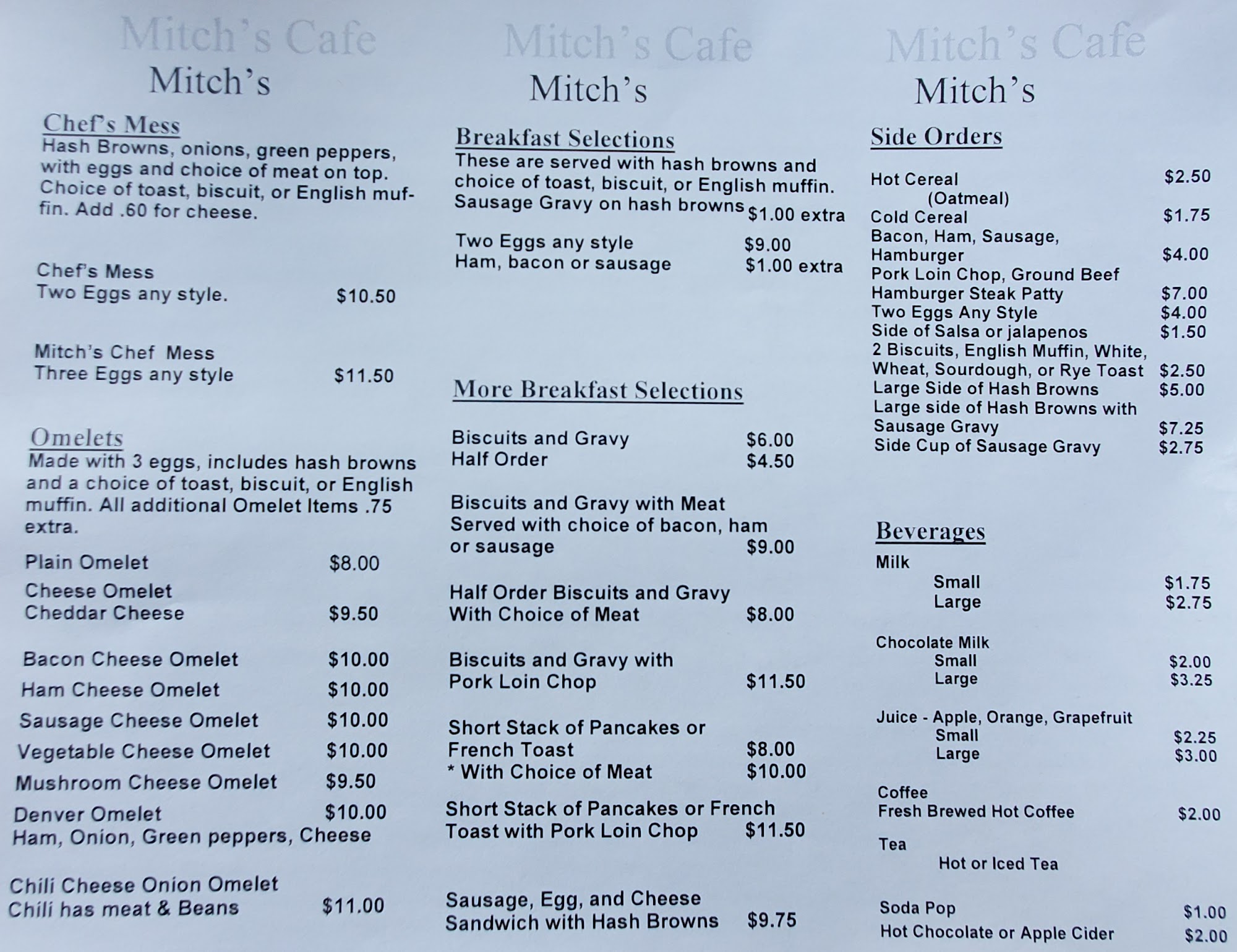 Mitch's Cafe
Mitch's

Chef's Mess
Hash Browns, onions, green peppers, with eggs and choice of meat on top. Choice of toast, biscuit, or English muffin. Add .60 for cheese.

Chef's Mess
Two Eggs any style. $10.50

Mitch's Chef Mess
Three Eggs any style $11.50

Omelets
Made with 3 eggs, includes hash browns and a choice of toast, biscuit, or English muffin. All additional Omelet Items .75 extra.

Plain Omelet $8.00
Cheese Omelet
Cheddar Cheese $9.50

Bacon Cheese Omelet $10.00
Ham Cheese Omelet $10.00
Sausage Cheese Omelet $10.00
Vegetable Cheese Omelet $10.00
Mushroom Cheese Omelet $9.50
Denver Omelet $10.00
Ham, Onion, Green peppers, Cheese

Chili Cheese Onion Omelet
Chili has meat & Beans $11.00

Mitch's Cafe
Mitch's

Breakfast Selections
These are served with hash browns and choice of toast, biscuit, or English muffin.
Sausage Gravy on hash browns $1.00 extra

Two Eggs any style $9.00
Ham, bacon or sausage $1.00 extra

More Breakfast Selections

Biscuits and Gravy $6.00
Half Order $4.50

Biscuits and Gravy with Meat
Served with choice of bacon, ham or sausage $9.00

Half Order Biscuits and Gravy
With Choice of Meat $8.00

Biscuits and Gravy with
Pork Loin Chop $11.50

Short Stack of Pancakes or
French Toast $8.00
* With Choice of Meat $10.00

Short Stack of Pancakes or French
Toast with Pork Loin Chop $11.50

Sausage, Egg, and Cheese
Sandwich with Hash Browns $9.75

Mitch's Cafe
Mitch's

Side Orders

Hot Cereal $2.50
(Oatmeal)
Cold Cereal $1.75
Bacon, Ham, Sausage,
Hamburger $4.00
Pork Loin Chop, Ground Beef
Hamburger Steak Patty $7.00
Two Eggs Any Style $4.00
Side of Salsa or jalapenos $1.50
2 Biscuits, English Muffin, White,
Wheat, Sourdough, or Rye Toast $2.50
Large Side of Hash Browns $5.00
Large side of Hash Browns with
Sausage Gravy $7.25
Side Cup of Sausage Gravy $2.75

Beverages
Milk
Small $1.75
Large $2.75

Chocolate Milk
Small $2.00
Large $3.25

Juice - Apple, Orange, Grapefruit
Small $2.25
Large $3.00

Coffee
Fresh Brewed Hot Coffee $2.00

Tea
Hot or Iced Tea

Soda Pop $1.00
Hot Chocolate or Apple Cider $2.00